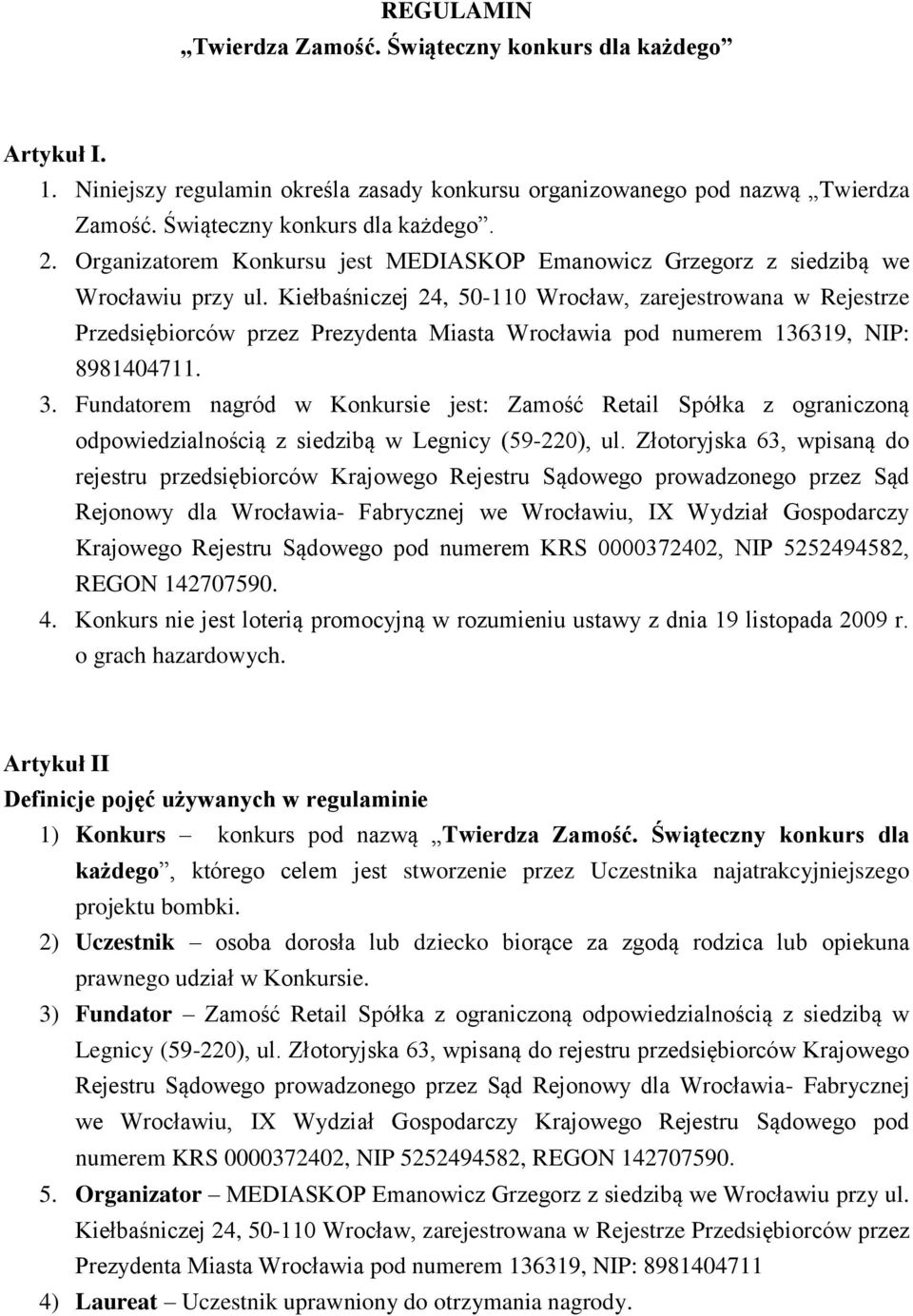 REGULAMIN
„Twierdza Zamość. Świąteczny konkurs dla każdego”

Artykuł I.
1. Niniejszy regulamin określa zasady konkursu organizowanego pod nazwą „Twierdza Zamość. Świąteczny konkurs dla każdego”.
2. Organizatorem Konkursu jest MEDIASKOP Emanowicz Grzegorz z siedzibą we Wrocławiu przy ul. Kiełbaśniczej 24, 50-110 Wrocław, zarejestrowana w Rejestrze Przedsiębiorców przez Prezydenta Miasta Wrocławia pod numerem 136319, NIP: 8981404711.
3. Fundatorem nagród w Konkursie jest: Zamość Retail Spółka z ograniczoną odpowiedzialnością z siedzibą w Legnicy (59-220), ul. Złotoryjska 63, wpisaną do rejestru przedsiębiorców Krajowego Rejestru Sądowego prowadzonego przez Sąd Rejonowy dla Wrocławia- Fabrycznej we Wrocławiu, IX Wydział Gospodarczy Krajowego Rejestru Sądowego pod numerem KRS 0000372402, NIP 5252494582, REGON 142707590.
4. Konkurs nie jest loterią promocyjną w rozumieniu ustawy z dnia 19 listopada 2009 r. o grach hazardowych.

Artykuł II
Definicje pojęć używanych w regulaminie
1) Konkurs – konkurs pod nazwą „Twierdza Zamość. Świąteczny konkurs dla każdego”, którego celem jest stworzenie przez Uczestnika najatrakcyjniejszego projektu bombki.
2) Uczestnik – osoba dorosła lub dziecko biorące za zgodą rodzica lub opiekuna prawnego udział w Konkursie.
3) Fundator – Zamość Retail Spółka z ograniczoną odpowiedzialnością z siedzibą w Legnicy (59-220), ul. Złotoryjska 63, wpisaną do rejestru przedsiębiorców Krajowego Rejestru Sądowego prowadzonego przez Sąd Rejonowy dla Wrocławia- Fabrycznej we Wrocławiu, IX Wydział Gospodarczy Krajowego Rejestru Sądowego pod numerem KRS 0000372402, NIP 5252494582, REGON 142707590.
5. Organizator – MEDIASKOP Emanowicz Grzegorz z siedzibą we Wrocławiu przy ul. Kiełbaśniczej 24, 50-110 Wrocław, zarejestrowana w Rejestrze Przedsiębiorców przez Prezydenta Miasta Wrocławia pod numerem 136319, NIP: 8981404711
4) Laureat – Uczestnik uprawniony do otrzymania nagrody.